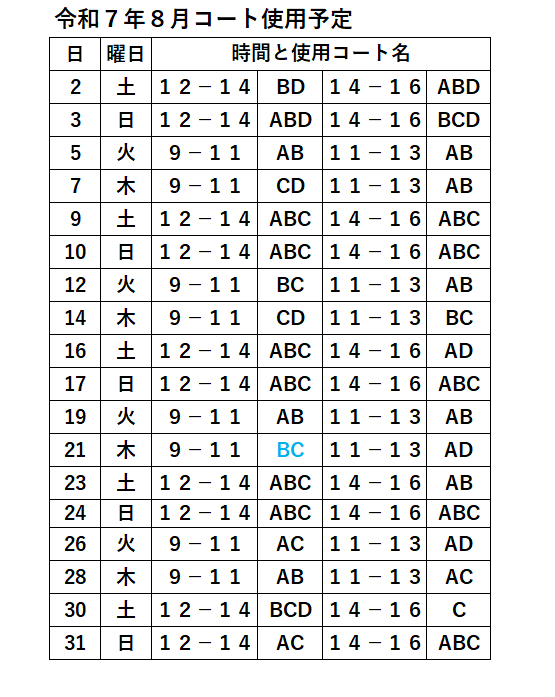 令和７年８月コート使用予定

| 日 | 曜日 | 時間と使用コート名 | | | |
|---|---|---|---|---|---|
| 2 | 土 | １２－１４ | BD | １４－１６ | ABD |
| 3 | 日 | １２－１４ | ABD | １４－１６ | BCD |
| 5 | 火 | ９－１１ | AB | １１－１３ | AB |
| 7 | 木 | ９－１１ | CD | １１－１３ | AB |
| 9 | 土 | １２－１４ | ABC | １４－１６ | ABC |
| 10 | 日 | １２－１４ | ABC | １４－１６ | ABC |
| 12 | 火 | ９－１１ | BC | １１－１３ | AB |
| 14 | 木 | ９－１１ | CD | １１－１３ | BC |
| 16 | 土 | １２－１４ | ABC | １４－１６ | AD |
| 17 | 日 | １２－１４ | ABC | １４－１６ | ABC |
| 19 | 火 | ９－１１ | AB | １１－１３ | AB |
| 21 | 木 | ９－１１ | BC | １１－１３ | AD |
| 23 | 土 | １２－１４ | ABC | １４－１６ | AB |
| 24 | 日 | １２－１４ | ABC | １４－１６ | ABC |
| 26 | 火 | ９－１１ | AC | １１－１３ | AD |
| 28 | 木 | ９－１１ | AB | １１－１３ | AC |
| 30 | 土 | １２－１４ | BCD | １４－１６ | C |
| 31 | 日 | １２－１４ | AC | １４－１６ | ABC |